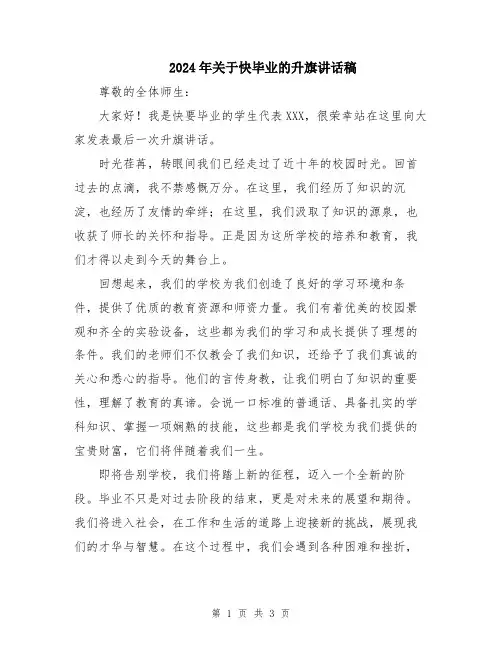 2024年关于快毕业的升旗讲话稿

尊敬的全体师生：

大家好！我是快要毕业的学生代表XXX，很荣幸站在这里向大家发表最后一次升旗讲话。

时光荏苒，转眼间我们已经走过了近十年的校园时光。回首过去的点滴，我不禁感慨万分。在这里，我们经历了知识的沉淀，也经历了友情的牵绊；在这里，我们汲取了知识的源泉，也收获了师长的关怀和指导。正是因为这所学校的培养和教育，我们才得以走到今天的舞台上。

回想起来，我们的学校为我们创造了良好的学习环境和条件，提供了优质的教育资源和师资力量。我们有着优美的校园景观和齐全的实验设备，这些都为我们的学习和成长提供了理想的条件。我们的老师们不仅教会了我们知识，还给予了我们真诚的关心和悉心的指导。他们的言传身教，让我们明白了知识的重要性，理解了教育的真谛。会说一口标准的普通话、具备扎实的学科知识、掌握一项娴熟的技能，这些都是我们学校为我们提供的宝贵财富，它们将伴随着我们一生。

即将告别学校，我们将踏上新的征程，迈入一个全新的阶段。毕业不只是对过去阶段的结束，更是对未来的展望和期待。我们将进入社会，在工作和生活的道路上迎接新的挑战，展现我们的才华与智慧。在这个过程中，我们会遇到各种困难和挫折，

第 1 页 共 3 页